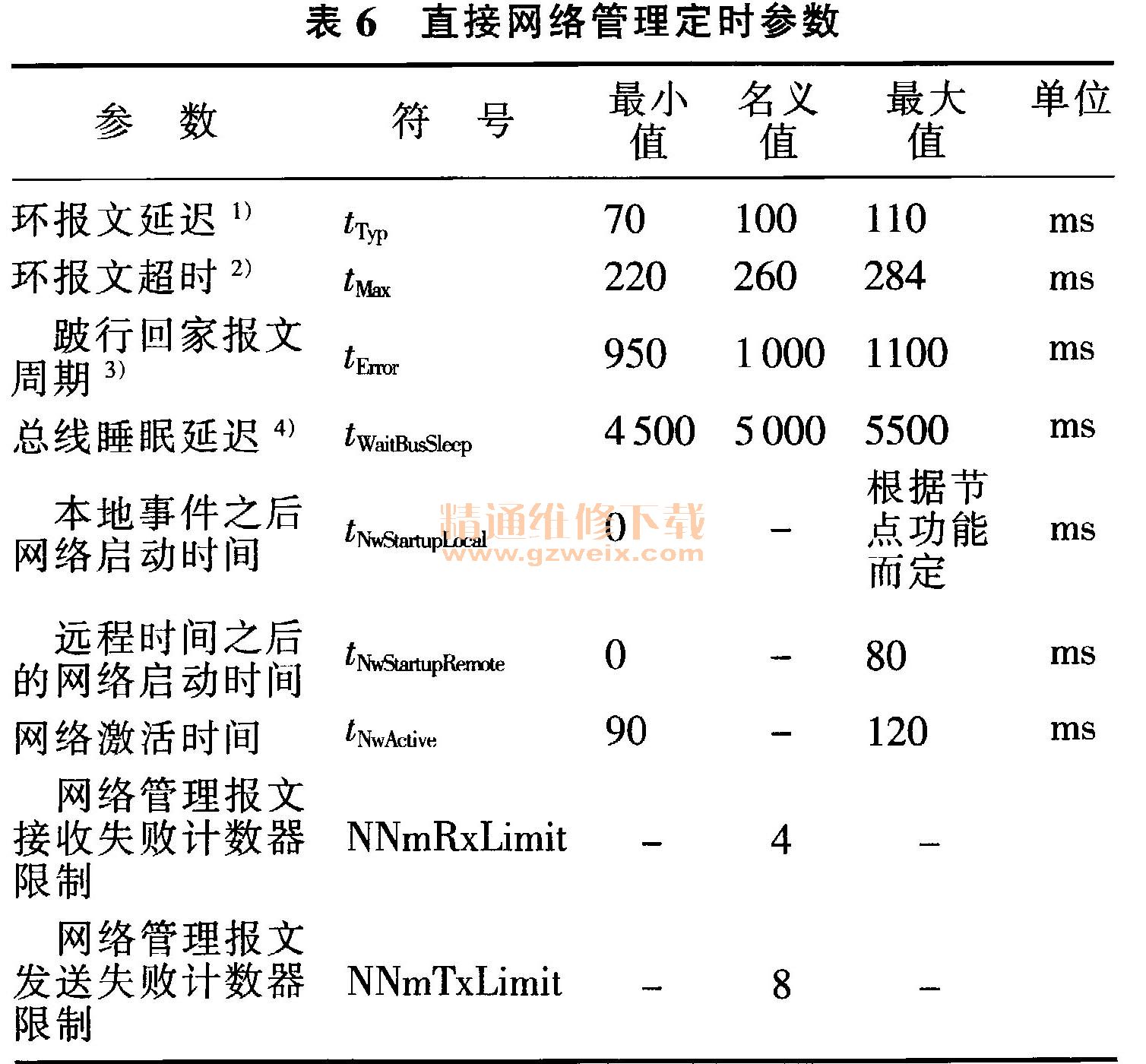 表 6　直接网络管理定时参数

| 参　数 | 符　号 | 最小值 | 名义值 | 最大值 | 单位 |
|---|---|---|---|---|---|
| 环报文延迟 $^{1)}$ | $t_{Typ}$ | 70 | 100 | 110 | ms |
| 环报文超时 $^{2)}$ | $t_{Max}$ | 220 | 260 | 284 | ms |
| 跛行回家报文周期 $^{3)}$ | $t_{Error}$ | 950 | 1 000 | 1100 | ms |
| 总线睡眠延迟 $^{4)}$ | $t_{WaitBusSleep}$ | 4 500 | 5 000 | 5500 | ms |
| 本地事件之后网络启动时间 | $t_{NwStartupLocal}$ | 0 | – | 根据节点功能而定 | ms |
| 远程时间之后的网络启动时间 | $t_{NwStartupRemote}$ | 0 | – | 80 | ms |
| 网络激活时间 | $t_{NwActive}$ | 90 | – | 120 | ms |
| 网络管理报文接收失败计数器限制 | NNmRxLimit | – | 4 | – | |
| 网络管理报文发送失败计数器限制 | NNmTxLimit | – | 8 | – | |

精通维修下载
www.gzweix.com